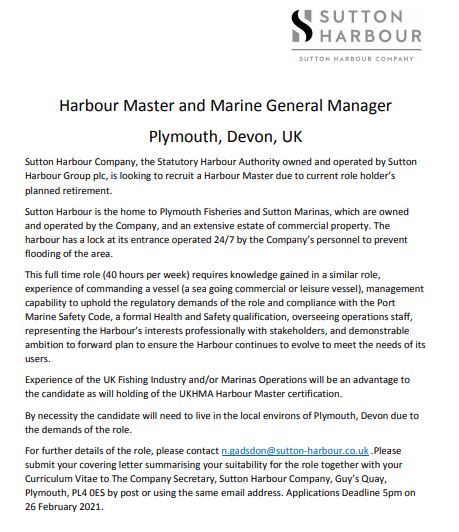 SUTTON HARBOUR

SUTTON HARBOUR COMPANY

Harbour Master and Marine General Manager

Plymouth, Devon, UK

Sutton Harbour Company, the Statutory Harbour Authority owned and operated by Sutton Harbour Group plc, is looking to recruit a Harbour Master due to current role holder's planned retirement.

Sutton Harbour is the home to Plymouth Fisheries and Sutton Marinas, which are owned and operated by the Company, and an extensive estate of commercial property. The harbour has a lock at its entrance operated 24/7 by the Company's personnel to prevent flooding of the area.

This full time role (40 hours per week) requires knowledge gained in a similar role, experience of commanding a vessel (a sea going commercial or leisure vessel), management capability to uphold the regulatory demands of the role and compliance with the Port Marine Safety Code, a formal Health and Safety qualification, overseeing operations staff, representing the Harbour's interests professionally with stakeholders, and demonstrable ambition to forward plan to ensure the Harbour continues to evolve to meet the needs of its users.

Experience of the UK Fishing Industry and/or Marinas Operations will be an advantage to the candidate as will holding of the UKHMA Harbour Master certification.

By necessity the candidate will need to live in the local environs of Plymouth, Devon due to the demands of the role.

For further details of the role, please contact n.gadsdon@sutton-harbour.co.uk .Please submit your covering letter summarising your suitability for the role together with your Curriculum Vitae to The Company Secretary, Sutton Harbour Company, Guy's Quay, Plymouth, PL4 0ES by post or using the same email address. Applications Deadline 5pm on 26 February 2021.